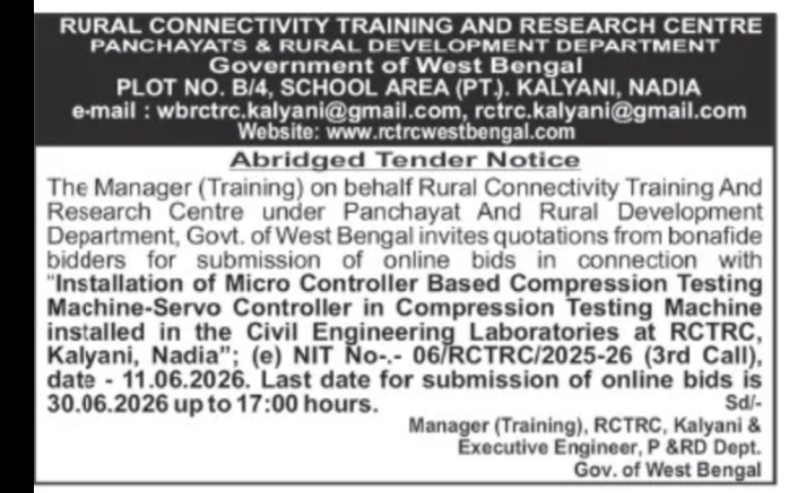 RURAL CONNECTIVITY TRAINING AND RESEARCH CENTRE
PANCHAYATS & RURAL DEVELOPMENT DEPARTMENT
Government of West Bengal
PLOT NO. B/4, SCHOOL AREA (PT.). KALYANI, NADIA
e-mail : wbrctrc.kalyani@gmail.com, rctrc.kalyani@gmail.com
Website: www.rctrcwestbengal.com

Abridged Tender Notice

The Manager (Training) on behalf Rural Connectivity Training And Research Centre under Panchayat And Rural Development Department, Govt. of West Bengal invites quotations from bonafide bidders for submission of online bids in connection with "Installation of Micro Controller Based Compression Testing Machine-Servo Controller in Compression Testing Machine installed in the Civil Engineering Laboratories at RCTRC, Kalyani, Nadia"; (e) NIT No-.- 06/RCTRC/2025-26 (3rd Call), date - 11.06.2026. Last date for submission of online bids is 30.06.2026 up to 17:00 hours.

Sd/-
Manager (Training), RCTRC, Kalyani &
Executive Engineer, P &RD Dept.
Gov. of West Bengal